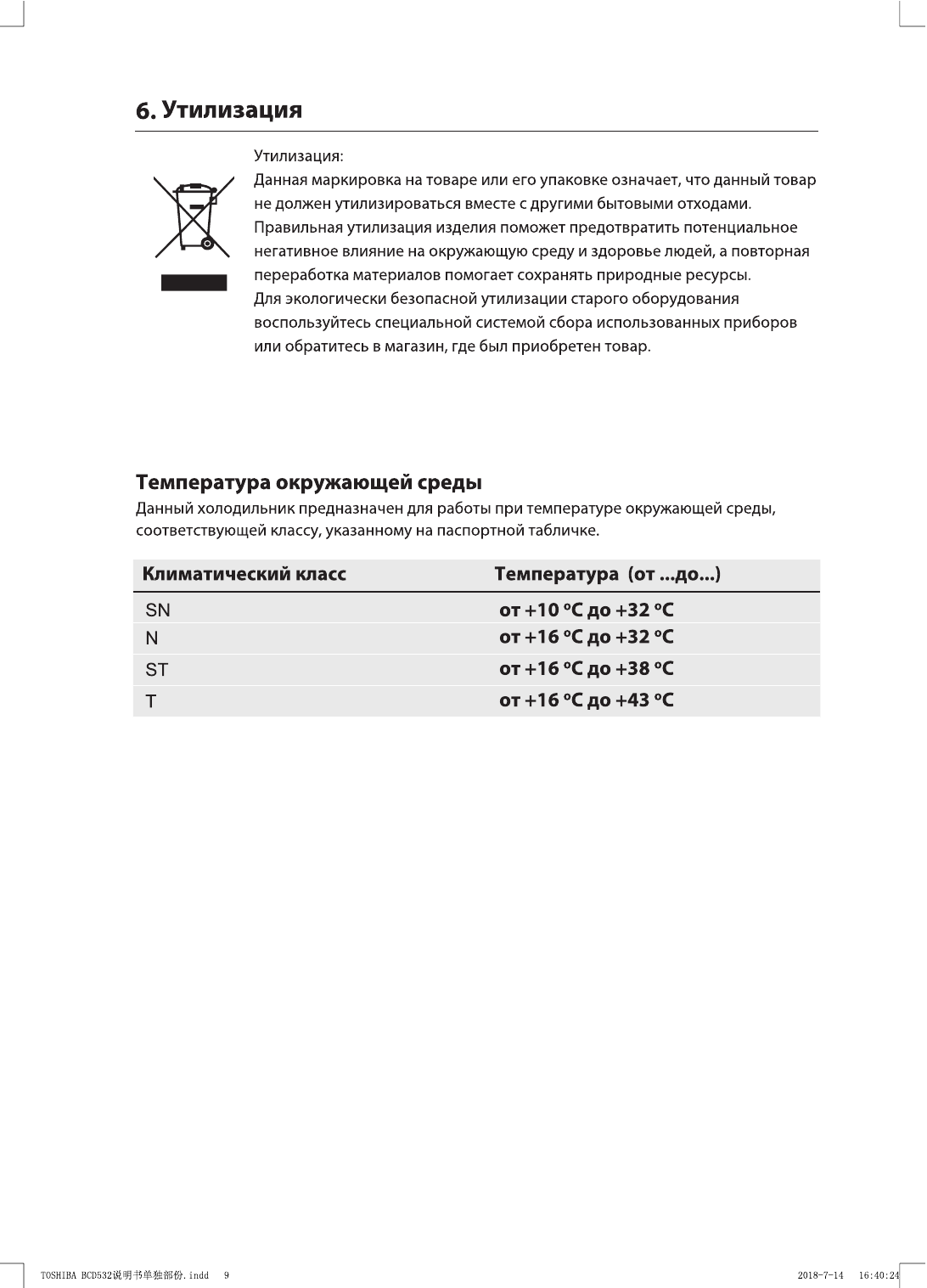 6. Утилизация

Утилизация:
Данная маркировка на товаре или его упаковке означает, что данный товар не должен утилизироваться вместе с другими бытовыми отходами. Правильная утилизация изделия поможет предотвратить потенциальное негативное влияние на окружающую среду и здоровье людей, а повторная переработка материалов помогает сохранять природные ресурсы. Для экологически безопасной утилизации старого оборудования воспользуйтесь специальной системой сбора использованных приборов или обратитесь в магазин, где был приобретен товар.

Температура окружающей среды

Данный холодильник предназначен для работы при температуре окружающей среды, соответствующей классу, указанному на паспортной табличке.

| Климатический класс | Температура (от ...до...) |
|---|---|
| SN | от +10 °C до +32 °C |
| N | от +16 °C до +32 °C |
| ST | от +16 °C до +38 °C |
| T | от +16 °C до +43 °C |

TOSHIBA BCD532说明书单独部份.indd 9 2018-7-14 16:40:24